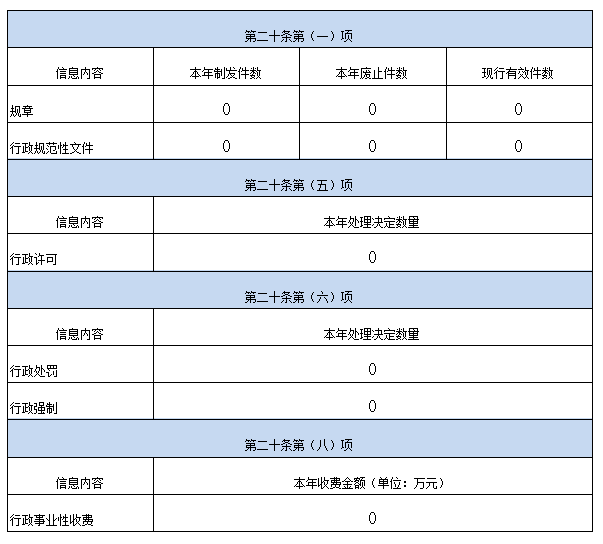 | 第二十条第（一）项 | | | |
|---|---|---|---|
| 信息内容 | 本年制发件数 | 本年废止件数 | 现行有效件数 |
| 规章 | 0 | 0 | 0 |
| 行政规范性文件 | 0 | 0 | 0 |
| 第二十条第（五）项 | | | |
| 信息内容 | 本年处理决定数量 | | |
| 行政许可 | 0 | | |
| 第二十条第（六）项 | | | |
| 信息内容 | 本年处理决定数量 | | |
| 行政处罚 | 0 | | |
| 行政强制 | 0 | | |
| 第二十条第（八）项 | | | |
| 信息内容 | 本年收费金额（单位：万元） | | |
| 行政事业性收费 | 0 | | |